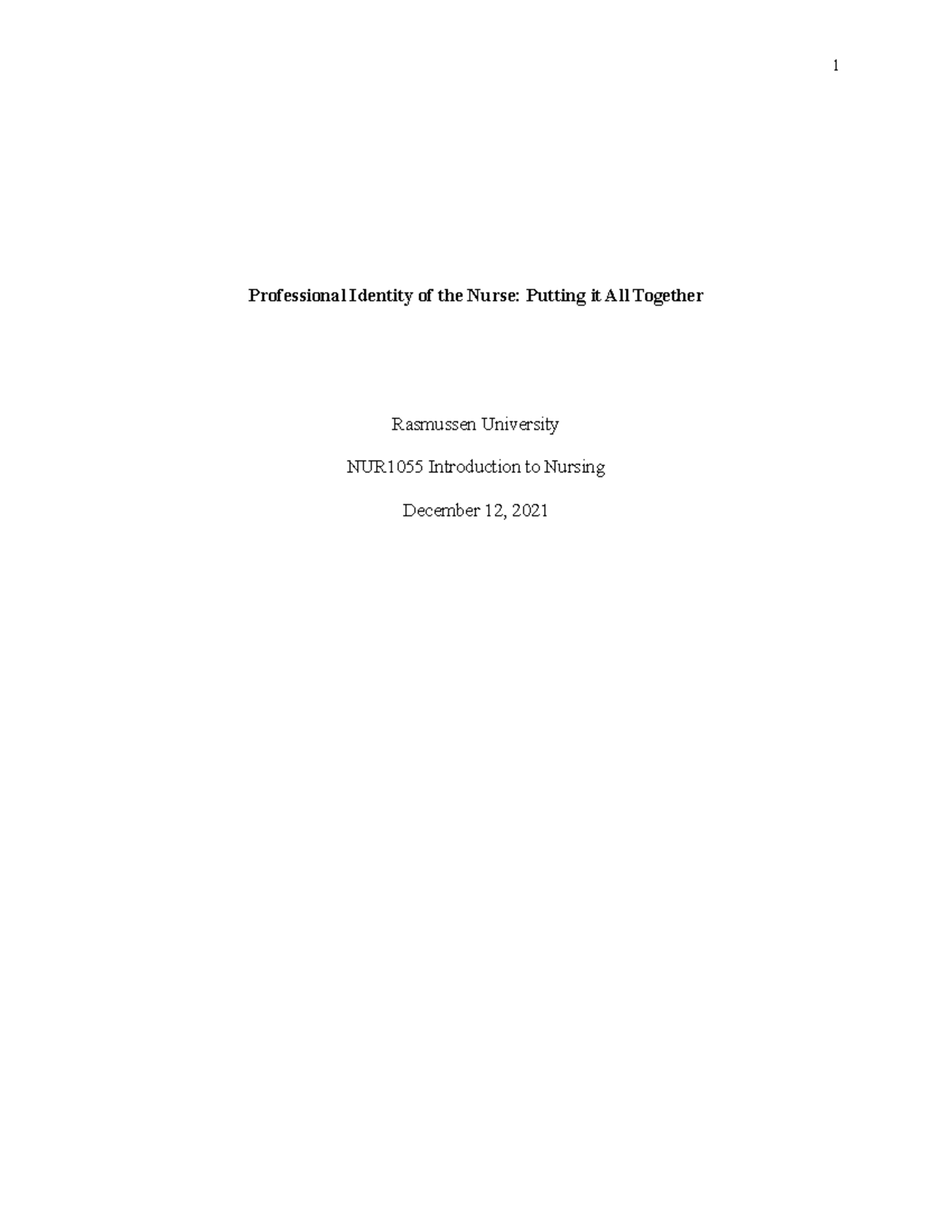 1

Professional Identity of the Nurse: Putting it All Together

Rasmussen University

NUR1055 Introduction to Nursing

December 12, 2021